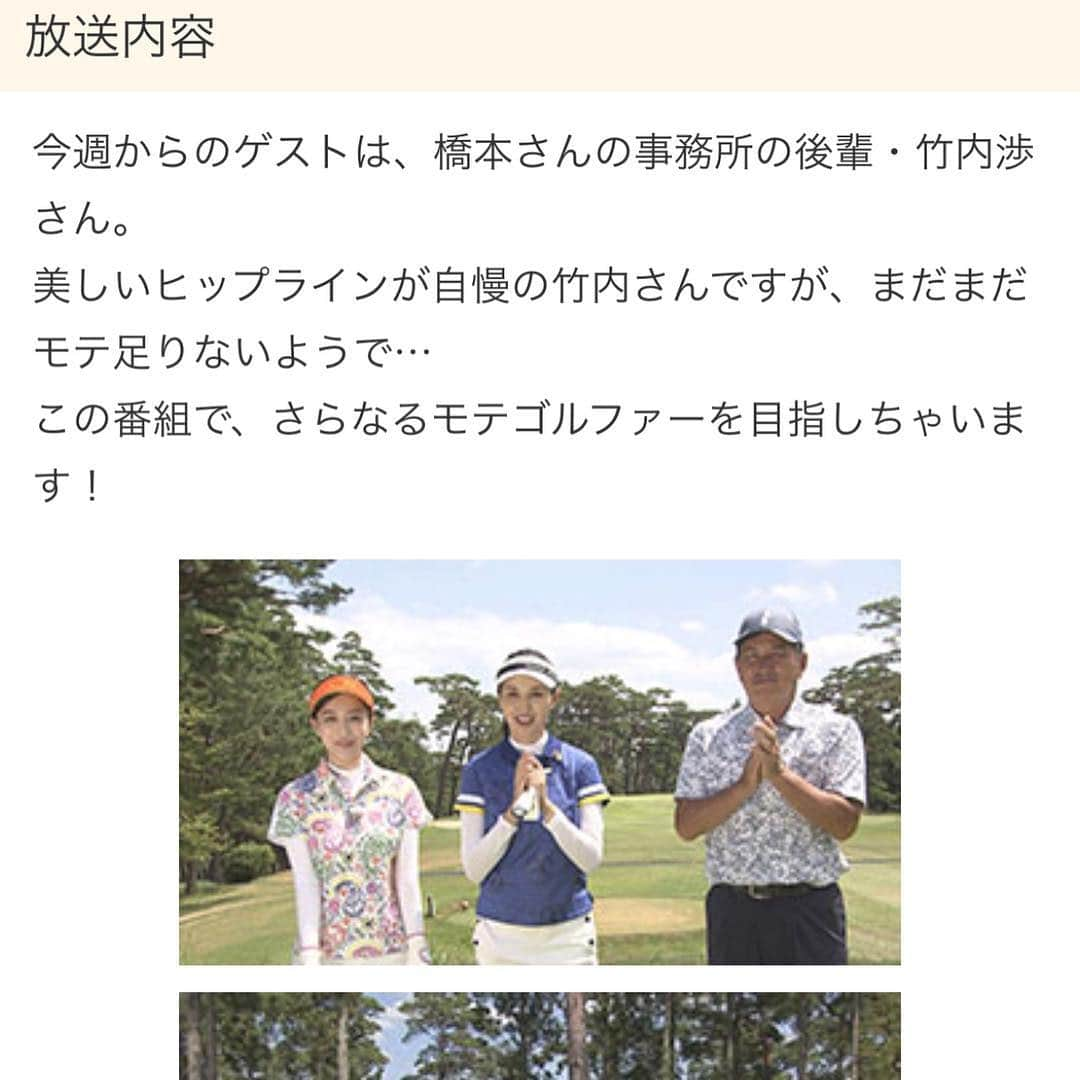 放送内容

今週からのゲストは、橋本さんの事務所の後輩・竹内渉さん。
美しいヒップラインが自慢の竹内さんですが、まだまだモテ足りないようで…
この番組で、さらなるモテゴルファーを目指しちゃいます！